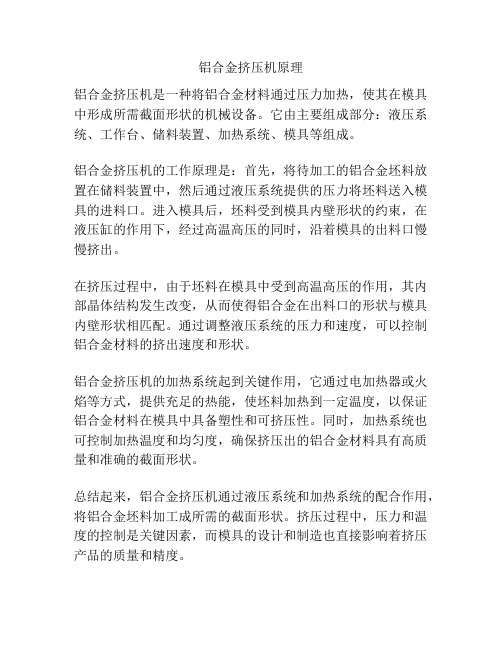 铝合金挤压机原理

铝合金挤压机是一种将铝合金材料通过压力加热，使其在模具中形成所需截面形状的机械设备。它由主要组成部分：液压系统、工作台、储料装置、加热系统、模具等组成。

铝合金挤压机的工作原理是：首先，将待加工的铝合金坯料放置在储料装置中，然后通过液压系统提供的压力将坯料送入模具的进料口。进入模具后，坯料受到模具内壁形状的约束，在液压缸的作用下，经过高温高压的同时，沿着模具的出料口慢慢挤出。

在挤压过程中，由于坯料在模具中受到高温高压的作用，其内部晶体结构发生改变，从而使得铝合金在出料口的形状与模具内壁形状相匹配。通过调整液压系统的压力和速度，可以控制铝合金材料的挤出速度和形状。

铝合金挤压机的加热系统起到关键作用，它通过电加热器或火焰等方式，提供充足的热能，使坯料加热到一定温度，以保证铝合金材料在模具中具备塑性和可挤压性。同时，加热系统也可控制加热温度和均匀度，确保挤压出的铝合金材料具有高质量和准确的截面形状。

总结起来，铝合金挤压机通过液压系统和加热系统的配合作用，将铝合金坯料加工成所需的截面形状。挤压过程中，压力和温度的控制是关键因素，而模具的设计和制造也直接影响着挤压产品的质量和精度。